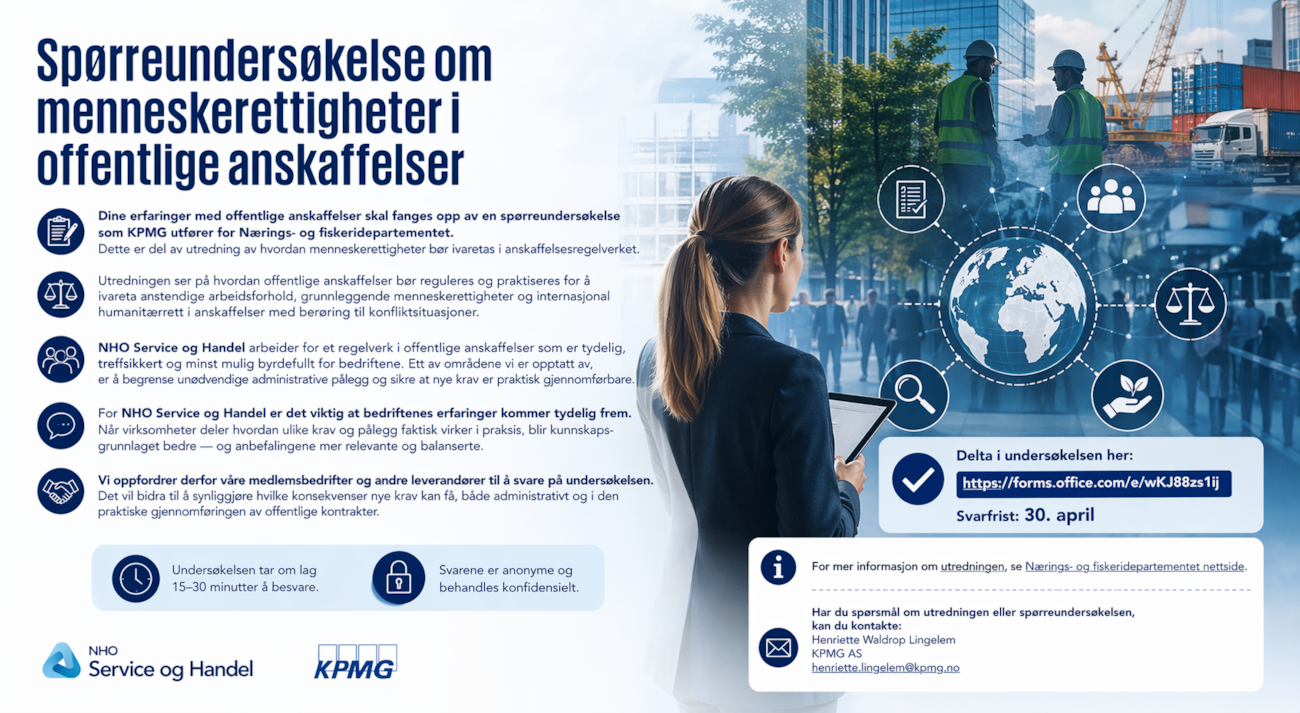 Spørreundersøkelse om menneskerettigheter i offentlige anskaffelser

Dine erfaringer med offentlige anskaffelser skal fanges opp av en spørreundersøkelse som KPMG utfører for Nærings- og fiskeridepartementet.
Dette er del av utredning av hvordan menneskerettigheter bør ivaretas i anskaffelsesregelverket.

Utredningen ser på hvordan offentlige anskaffelser bør reguleres og praktiseres for å ivareta anstendige arbeidsforhold, grunnleggende menneskerettigheter og internasjonal humanitærrett i anskaffelser med berøring til konfliktsituasjoner.

NHO Service og Handel arbeider for et regelverk i offentlige anskaffelser som er tydelig, treffsikkert og minst mulig byrdefullt for bedriftene. Ett av områdene vi er opptatt av, er å begrense unødvendige administrative pålegg og sikre at nye krav er praktisk gjennomførbare.

For NHO Service og Handel er det viktig at bedriftenes erfaringer kommer tydelig frem. Når virksomheter deler hvordan ulike krav og pålegg faktisk virker i praksis, blir kunnskapsgrunnlaget bedre — og anbefalingene mer relevante og balanserte.

Vi oppfordrer derfor våre medlemsbedrifter og andre leverandører til å svare på undersøkelsen.
Det vil bidra til å synliggjøre hvilke konsekvenser nye krav kan få, både administrativt og i den praktiske gjennomføringen av offentlige kontrakter.

Undersøkelsen tar om lag 15–30 minutter å besvare.

Svarene er anonyme og behandles konfidensielt.

NHO Service og Handel

KPMG

Delta i undersøkelsen her:
https://forms.office.com/e/wKJ88zs1ij
Svarfrist: 30. april

For mer informasjon om utredningen, se Nærings- og fiskeridepartementet nettside.

Har du spørsmål om utredningen eller spørreundersøkelsen, kan du kontakte:
Henriette Waldrop Lingelem
KPMG AS
henriette.lingelem@kpmg.no